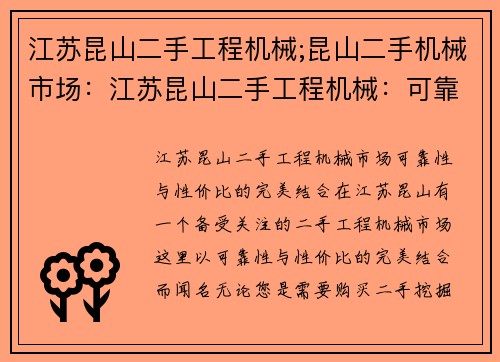 江苏昆山二手工程机械;昆山二手机械市场：江苏昆山二手工程机械：可靠

江苏昆山二手工程机械市场可靠性与性价比的完美结合在江苏昆山有一个备受关注的二手工程机械市场这里以可靠性与性价比的完美结合而闻名无论您是需要购买二手挖掘